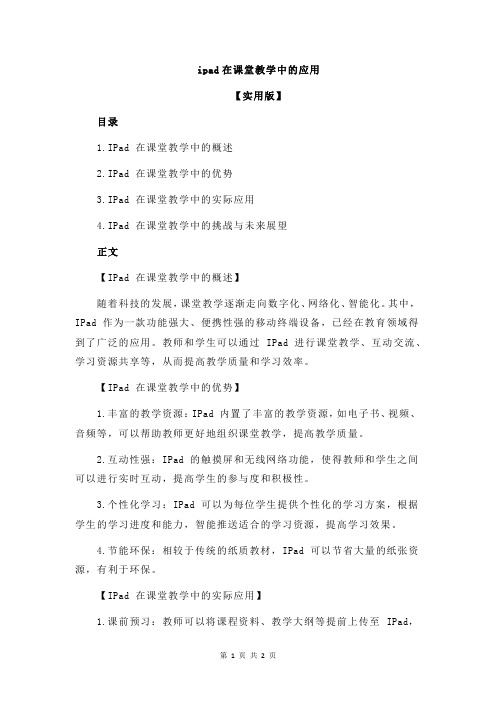 ipad在课堂教学中的应用

【实用版】

目录

1.IPad 在课堂教学中的概述

2.IPad 在课堂教学中的优势

3.IPad 在课堂教学中的实际应用

4.IPad 在课堂教学中的挑战与未来展望

正文

【IPad 在课堂教学中的概述】

随着科技的发展，课堂教学逐渐走向数字化、网络化、智能化。其中，IPad 作为一款功能强大、便携性强的移动终端设备，已经在教育领域得到了广泛的应用。教师和学生可以通过 IPad 进行课堂教学、互动交流、学习资源共享等，从而提高教学质量和学习效率。

【IPad 在课堂教学中的优势】

1.丰富的教学资源：IPad 内置了丰富的教学资源，如电子书、视频、音频等，可以帮助教师更好地组织课堂教学，提高教学质量。

2.互动性强：IPad 的触摸屏和无线网络功能，使得教师和学生之间可以进行实时互动，提高学生的参与度和积极性。

3.个性化学习：IPad 可以为每位学生提供个性化的学习方案，根据学生的学习进度和能力，智能推送适合的学习资源，提高学习效果。

4.节能环保：相较于传统的纸质教材，IPad 可以节省大量的纸张资源，有利于环保。

【IPad 在课堂教学中的实际应用】

1.课前预习：教师可以将课程资料、教学大纲等提前上传至 IPad，

第 1 页 共 2 页